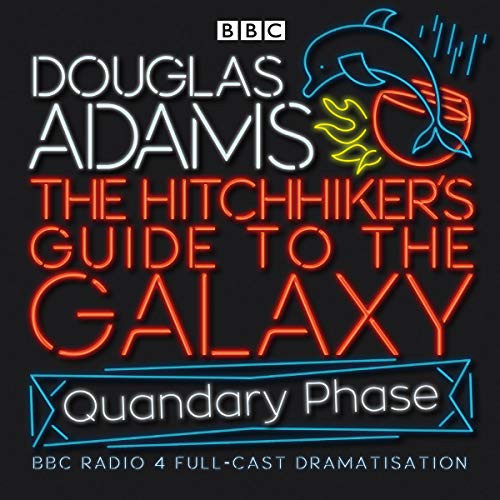 BBC

DOUGLAS ADAMS

THE HITCHHIKER'S GUIDE TO THE GALAXY

Quandary Phase

BBC RADIO 4 FULL-CAST DRAMATISATION